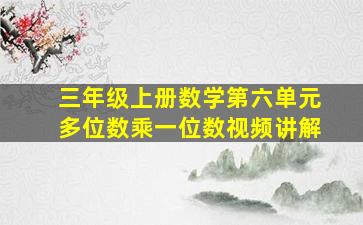 三年级上册数学第六单元
多位数乘一位数视频讲解